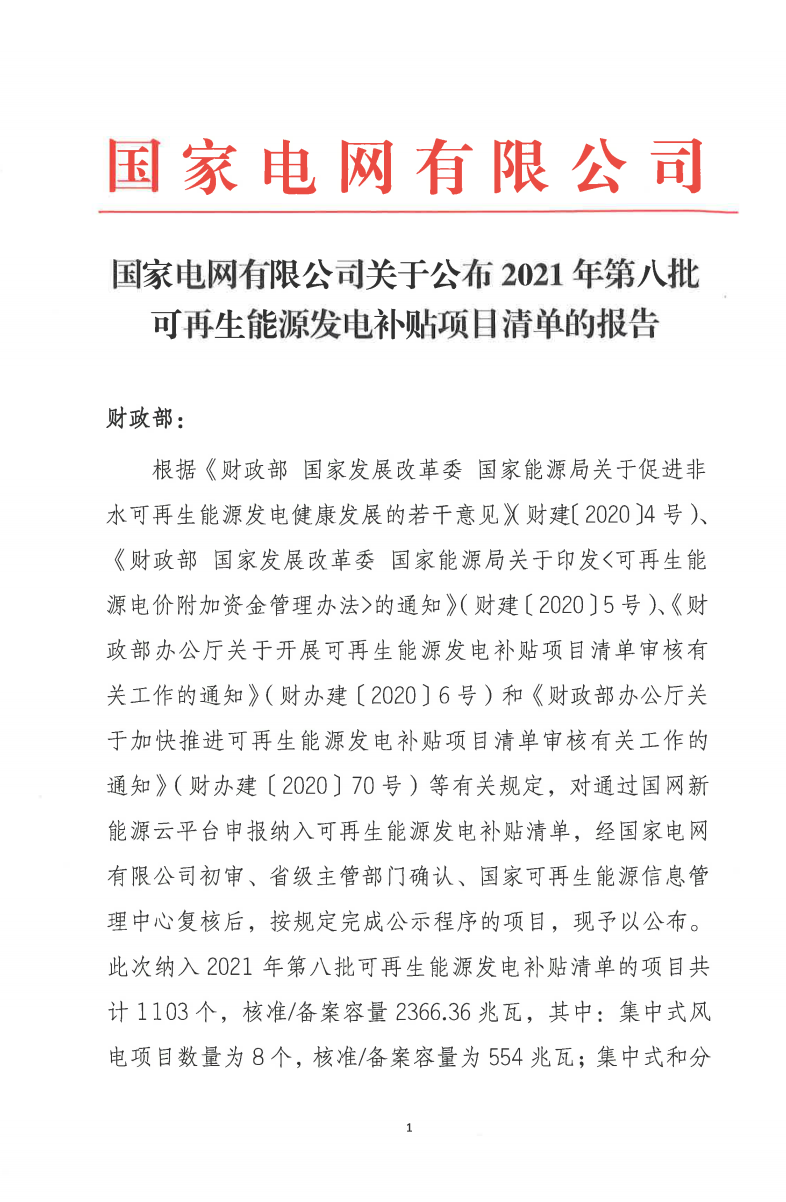 国家电网有限公司

国家电网有限公司关于公布 2021 年第八批可再生能源发电补贴项目清单的报告

财政部：

根据《财政部 国家发展改革委 国家能源局关于促进非水可再生能源发电健康发展的若干意见》(财建〔2020〕4 号)、《财政部 国家发展改革委 国家能源局关于印发<可再生能源电价附加资金管理办法>的通知》(财建〔2020〕5 号)、《财政部办公厅关于开展可再生能源发电补贴项目清单审核有关工作的通知》(财办建〔2020〕6 号)和《财政部办公厅关于加快推进可再生能源发电补贴项目清单审核有关工作的通知》(财办建〔2020〕70 号)等有关规定，对通过国网新能源云平台申报纳入可再生能源发电补贴清单，经国家电网有限公司初审、省级主管部门确认、国家可再生能源信息管理中心复核后，按规定完成公示程序的项目，现予以公布。此次纳入 2021 年第八批可再生能源发电补贴清单的项目共计 1103 个，核准/备案容量 2366.36 兆瓦，其中：集中式风电项目数量为 8 个，核准/备案容量为 554 兆瓦；集中式和分

1